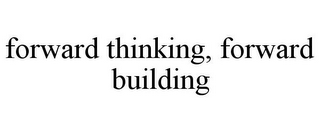 forward thinking, forward building